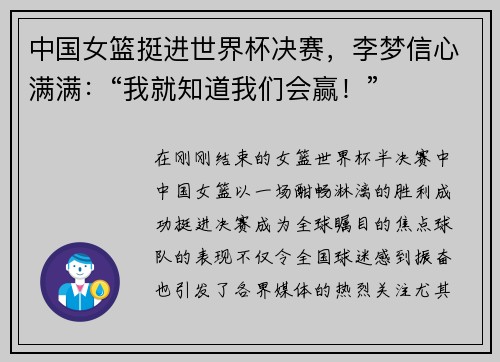 中国女篮挺进世界杯决赛，李梦信心满满：“我就知道我们会赢！”

在刚刚结束的女篮世界杯半决赛中中国女篮以一场酣畅淋漓的胜利成功挺进决赛成为全球瞩目的焦点球队的表现不仅令全国球迷感到振奋也引发了各界媒体的热烈关注尤其